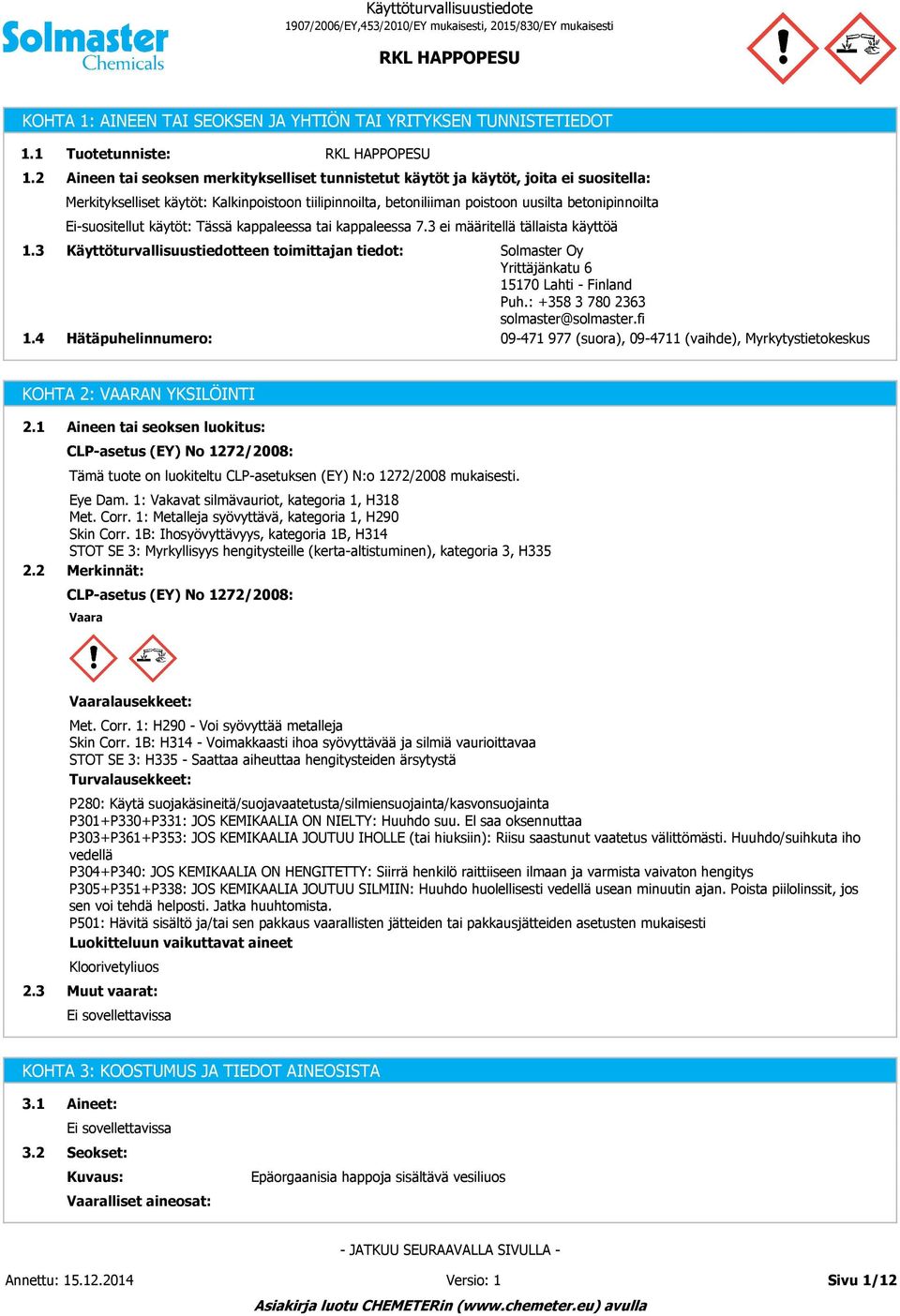 Solmaster Chemicals

Käyttöturvallisuustiedote
1907/2006/EY,453/2010/EY mukaisesti, 2015/830/EY mukaisesti

RKL HAPPOPESU

KOHTA 1: AINEEN TAI SEOKSEN JA YHTIÖN TAI YRITYKSEN TUNNISTETIEDOT

1.1 Tuotetunniste: RKL HAPPOPESU

1.2 Aineen tai seoksen merkitykselliset tunnistetut käytöt ja käytöt, joita ei suositella:

Merkitykselliset käytöt: Kalkinpoistoon tiilipinnoilta, betoniliiman poistoon uusilta betonipinnoilta

Ei-suositellut käytöt: Tässä kappaleessa tai kappaleessa 7.3 ei määritellä tällaista käyttöä

1.3 Käyttöturvallisuustiedotteen toimittajan tiedot: Solmaster Oy
Yrittäjänkatu 6
15170 Lahti - Finland
Puh.: +358 3 780 2363
solmaster@solmaster.fi

1.4 Hätäpuhelinnumero: 09-471 977 (suora), 09-4711 (vaihde), Myrkytystietokeskus

KOHTA 2: VAARAN YKSILÖINTI

2.1 Aineen tai seoksen luokitus:

CLP-asetus (EY) No 1272/2008:

Tämä tuote on luokiteltu CLP-asetuksen (EY) N:o 1272/2008 mukaisesti.

Eye Dam. 1: Vakavat silmävauriot, kategoria 1, H318
Met. Corr. 1: Metalleja syövyttävä, kategoria 1, H290
Skin Corr. 1B: Ihosyövyttävyys, kategoria 1B, H314
STOT SE 3: Myrkyllisyys hengitysteille (kerta-altistuminen), kategoria 3, H335

2.2 Merkinnät:

CLP-asetus (EY) No 1272/2008:

Vaara

Vaaralausekkeet:

Met. Corr. 1: H290 - Voi syövyttää metalleja
Skin Corr. 1B: H314 - Voimakkaasti ihoa syövyttävää ja silmiä vaurioittavaa
STOT SE 3: H335 - Saattaa aiheuttaa hengitysteiden ärsytystä

Turvalausekkeet:

P280: Käytä suojakäsineitä/suojavaatetusta/silmiensuojainta/kasvonsuojainta
P301+P330+P331: JOS KEMIKAALIA ON NIELTY: Huuhdo suu. El saa oksennuttaa
P303+P361+P353: JOS KEMIKAALIA JOUTUU IHOLLE (tai hiuksiin): Riisu saastunut vaatetus välittömästi. Huuhdo/suihkuta iho vedellä
P304+P340: JOS KEMIKAALIA ON HENGITETTY: Siirrä henkilö raittiiseen ilmaan ja varmista vaivaton hengitys
P305+P351+P338: JOS KEMIKAALIA JOUTUU SILMIIN: Huuhdo huolellisesti vedellä usean minuutin ajan. Poista piilolinssit, jos sen voi tehdä helposti. Jatka huuhtomista.
P501: Hävitä sisältö ja/tai sen pakkaus vaarallisten jätteiden tai pakkausjätteiden asetusten mukaisesti

Luokitteluun vaikuttavat aineet

Kloorivetyliuos

2.3 Muut vaarat:

Ei sovellettavissa

KOHTA 3: KOOSTUMUS JA TIEDOT AINEOSISTA

3.1 Aineet:

Ei sovellettavissa

3.2 Seokset:

Kuvaus: Epäorgaanisia happoja sisältävä vesiliuos

Vaaralliset aineosat:

- JATKUU SEURAAVALLA SIVULLA -

Annettu: 15.12.2014 Versio: 1 Sivu 1/12

Asiakirja luotu CHEMETERin (www.chemeter.eu) avulla